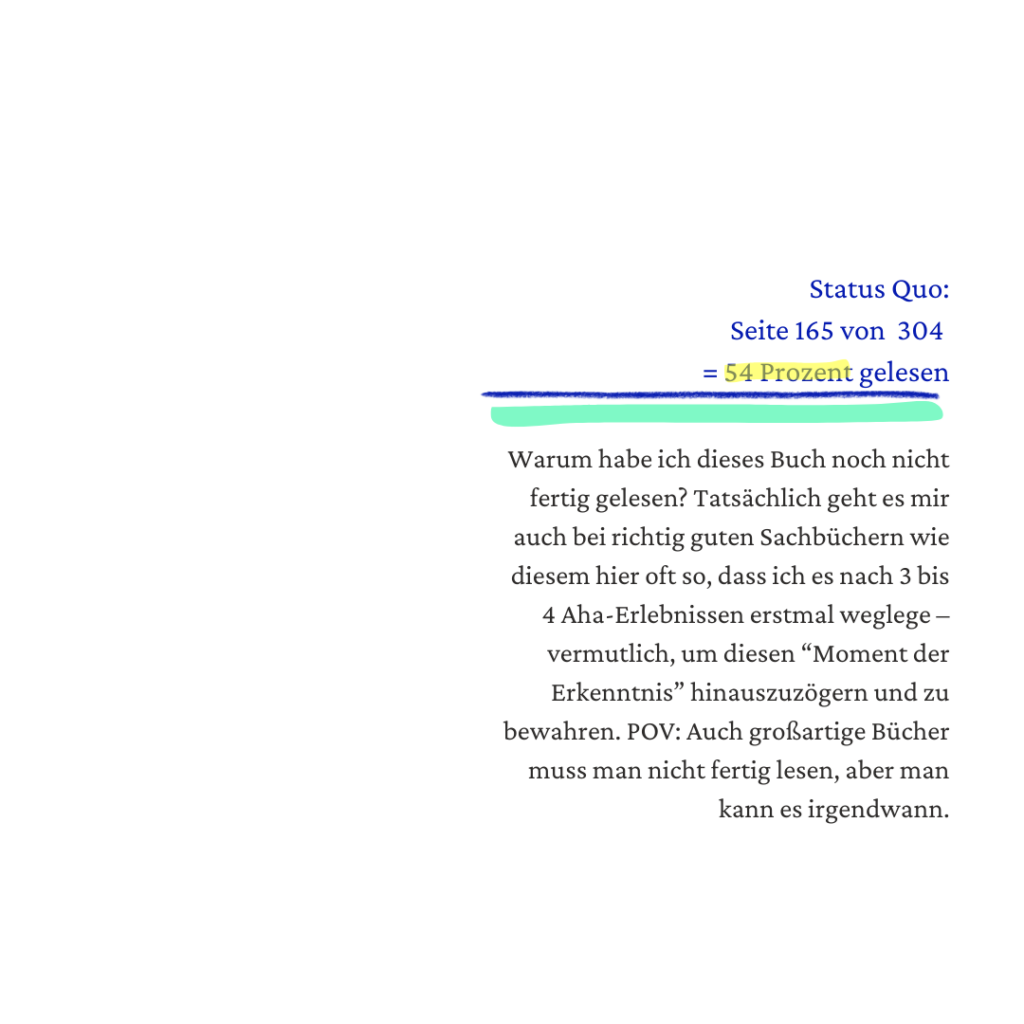 Status Quo:
Seite 165 von 304
= 54 Prozent gelesen

Warum habe ich dieses Buch noch nicht fertig gelesen? Tatsächlich geht es mir auch bei richtig guten Sachbüchern wie diesem hier oft so, dass ich es nach 3 bis 4 Aha-Erlebnissen erstmal weglege – vermutlich, um diesen "Moment der Erkenntnis" hinauszuzögern und zu bewahren. POV: Auch großartige Bücher muss man nicht fertig lesen, aber man kann es irgendwann.